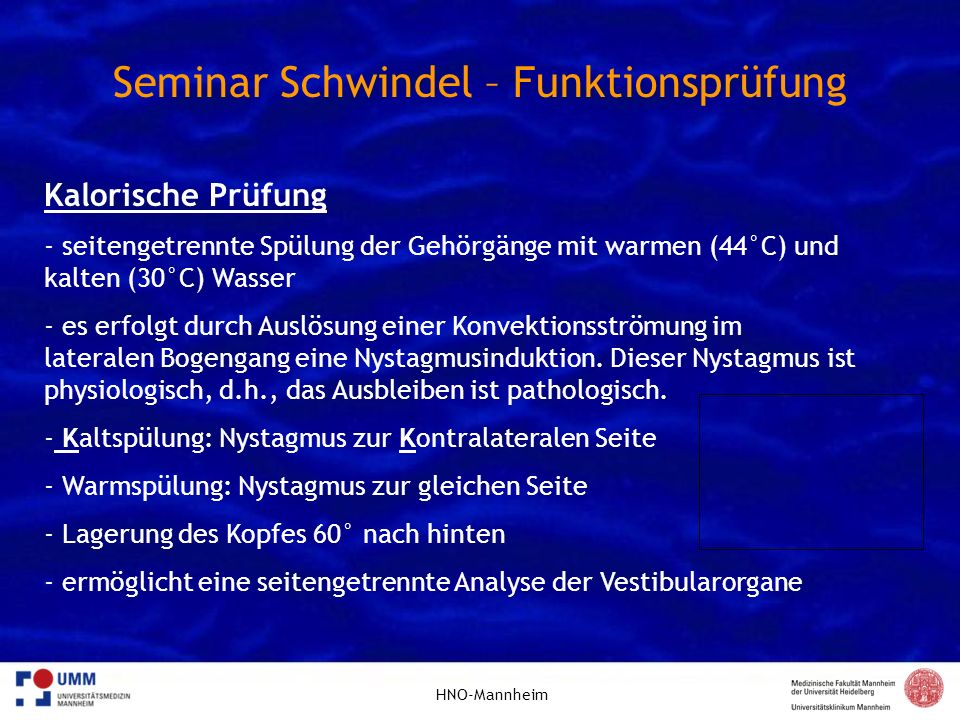 Seminar Schwindel – Funktionsprüfung

Kalorische Prüfung

- seitengetrennte Spülung der Gehörgänge mit warmen (44°C) und kalten (30°C) Wasser

- es erfolgt durch Auslösung einer Konvektionsströmung im lateralen Bogengang eine Nystagmusinduktion. Dieser Nystagmus ist physiologisch, d.h., das Ausbleiben ist pathologisch.

- Kaltspülung: Nystagmus zur Kontralateralen Seite

- Warmspülung: Nystagmus zur gleichen Seite

- Lagerung des Kopfes 60° nach hinten

- ermöglicht eine seitengetrennte Analyse der Vestibularorgane

UMM UNIVERSITÄTSMEDIZIN MANNHEIM

HNO-Mannheim

Medizinische Fakultät Mannheim der Universität Heidelberg

Universitätsklinikum Mannheim